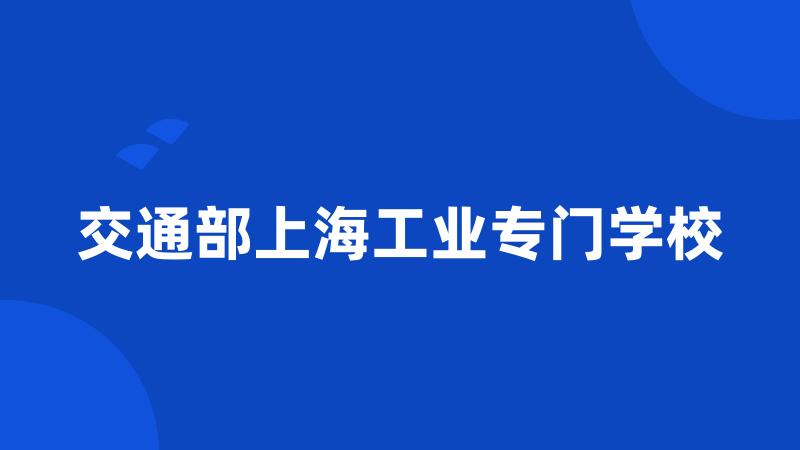 交通部上海工业专门学校